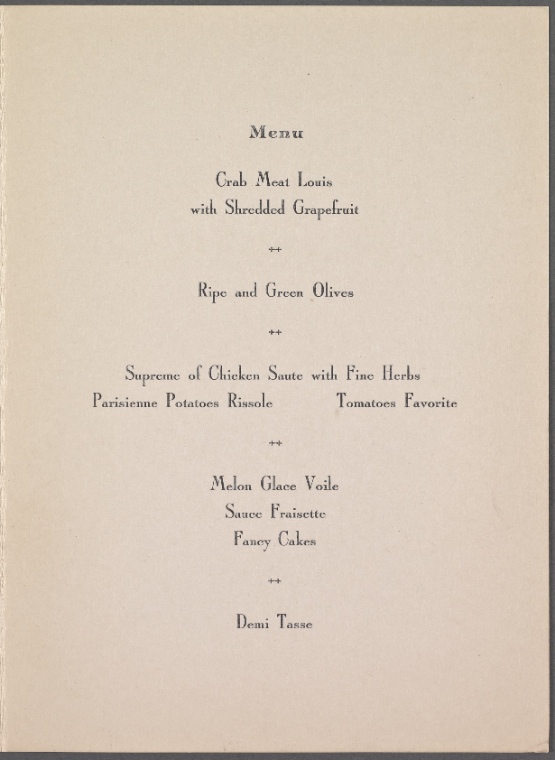 Menu

Crab Meat Louis
with Shredded Grapefruit

++

Ripe and Green Olives

++

Supreme of Chicken Saute with Fine Herbs
Parisienne Potatoes Rissole   Tomatoes Favorite

++

Melon Glace Voile
Sauce Fraisette
Fancy Cakes

++

Demi Tasse